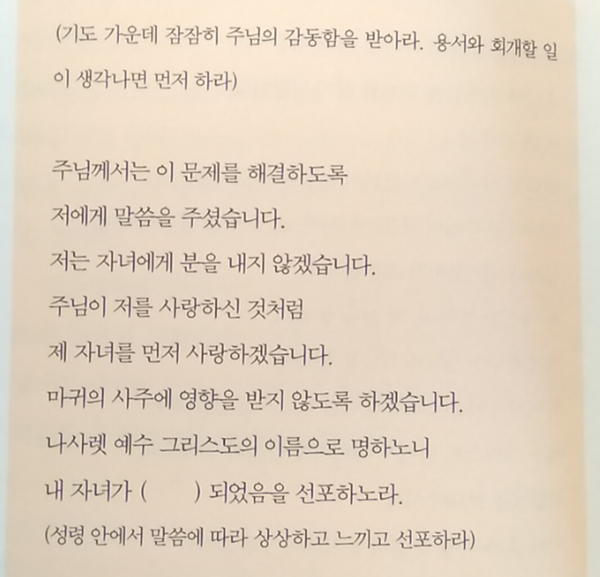 (기도 가운데 잠잠히 주님의 감동함을 받아라. 용서와 회개할 일이 생각나면 먼저 하라)

주님께서는 이 문제를 해결하도록
저에게 말씀을 주셨습니다.
저는 자녀에게 분을 내지 않겠습니다.
주님이 저를 사랑하신 것처럼
제 자녀를 먼저 사랑하겠습니다.
마귀의 사주에 영향을 받지 않도록 하겠습니다.
나사렛 예수 그리스도의 이름으로 명하노니
내 자녀가 (　　) 되었음을 선포하노라.
(성령 안에서 말씀에 따라 상상하고 느끼고 선포하라)